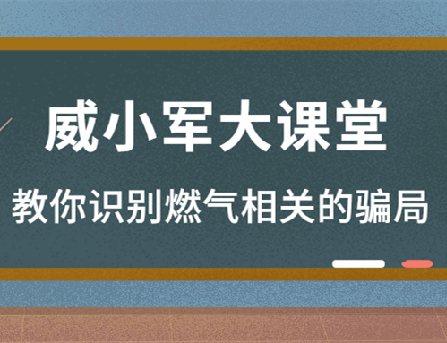 威小军大课堂

教你识别燃气相关的骗局